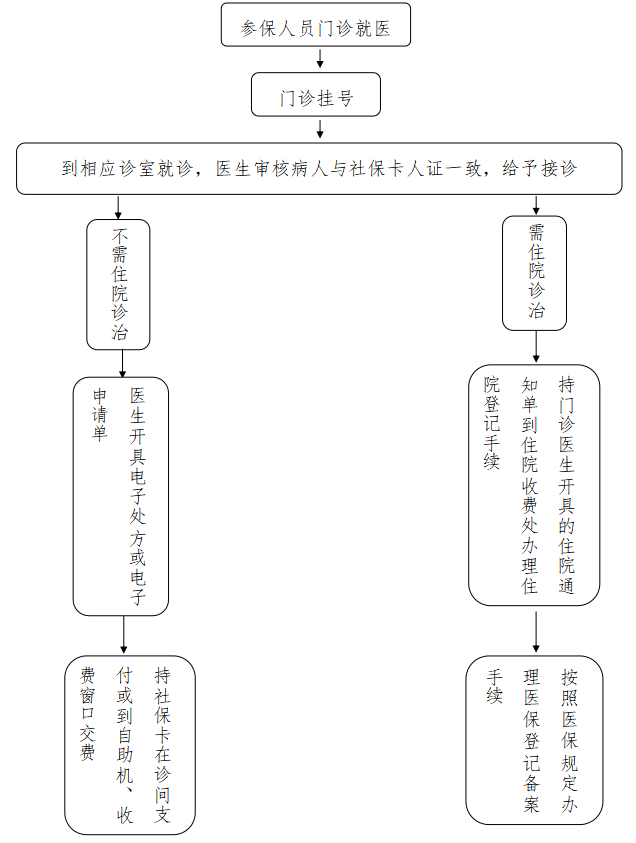 参保人员门诊就医

门诊挂号

到相应诊室就诊，医生审核病人与社保卡人证一致，给予接诊

不需住院诊治

医生开具电子处方或电子申请单

持社保卡在诊间支付或到自助机、收费窗口交费

需住院诊治

持门诊医生开具的住院通知单到住院收费处办理住院登记手续

按照医保规定办理医保登记备案手续